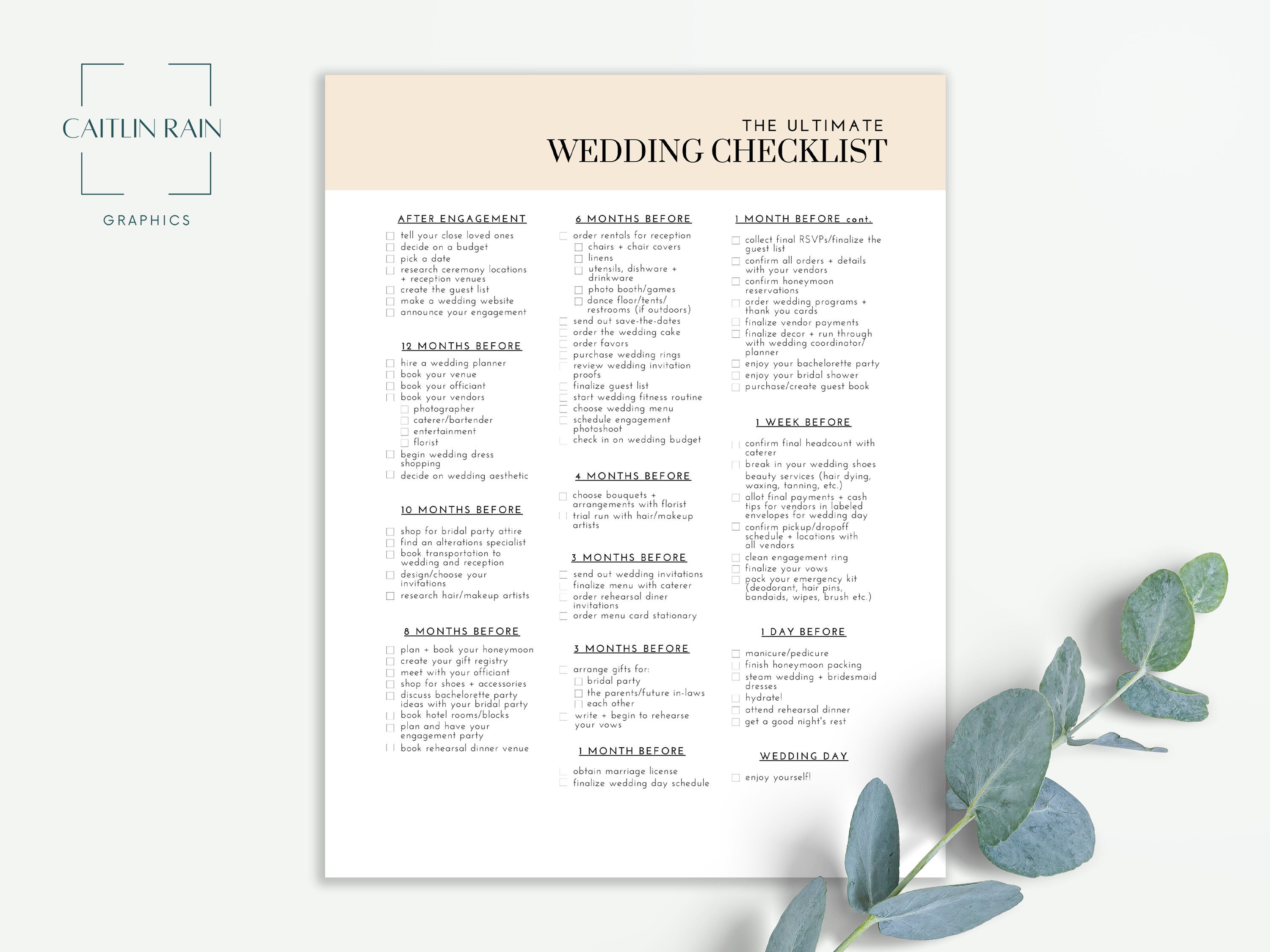 CAITLIN RAIN

GRAPHICS

THE ULTIMATE
WEDDING CHECKLIST

AFTER ENGAGEMENT

tell your close loved ones
decide on a budget
pick a date
research ceremony locations + reception venues
create the guest list
make a wedding website
announce your engagement

12 MONTHS BEFORE

hire a wedding planner
book your venue
book your officiant
book your vendors
photographer
caterer/bartender
entertainment
florist
begin wedding dress shopping
decide on wedding aesthetic

10 MONTHS BEFORE

shop for bridal party attire
find an alterations specialist
book transportation to wedding and reception
design/choose your invitations
research hair/makeup artists

8 MONTHS BEFORE

plan + book your honeymoon
create your gift registry
meet with your officiant
shop for shoes + accessories
discuss bachelorette party ideas with your bridal party
book hotel rooms/blocks
plan and have your engagement party
book rehearsal dinner venue

6 MONTHS BEFORE

order rentals for reception
chairs + chair covers
linens
utensils, dishware + drinkware
photo booth/games
dance floor/tents/ restrooms (if outdoors)
send out save-the-dates
order the wedding cake
order favors
purchase wedding rings
review wedding invitation proofs
finalize guest list
start wedding fitness routine
choose wedding menu
schedule engagement photoshoot
check in on wedding budget

4 MONTHS BEFORE

choose bouquets + arrangements with florist
trial run with hair/makeup artists

3 MONTHS BEFORE

send out wedding invitations
finalize menu with caterer
order rehearsal diner invitations
order menu card stationary

3 MONTHS BEFORE

arrange gifts for:
bridal party
the parents/future in-laws
each other
write + begin to rehearse your vows

1 MONTH BEFORE

obtain marriage license
finalize wedding day schedule

1 MONTH BEFORE cont.

collect final RSVPs/finalize the guest list
confirm all orders + details with your vendors
confirm honeymoon reservations
order wedding programs + thank you cards
finalize vendor payments
finalize decor + run through with wedding coordinator/ planner
enjoy your bachelorette party
enjoy your bridal shower
purchase/create guest book

1 WEEK BEFORE

confirm final headcount with caterer
break in your wedding shoes
beauty services (hair dying, waxing, tanning, etc.)
allot final payments + cash tips for vendors in labeled envelopes for wedding day
confirm pickup/dropoff schedule + locations with all vendors
clean engagement ring
finalize your vows
pack your emergency kit (deodorant, hair pins, bandaids, wipes, brush etc.)

1 DAY BEFORE

manicure/pedicure
finish honeymoon packing
steam wedding + bridesmaid dresses
hydrate!
attend rehearsal dinner
get a good night's rest

WEDDING DAY

enjoy yourself!